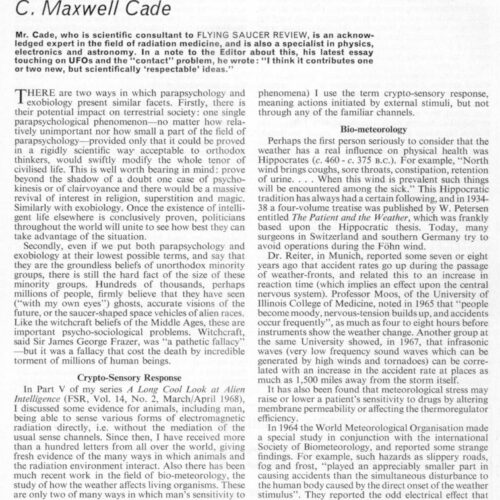 C. Maxwell Cade

Mr. Cade, who is scientific consultant to FLYING SAUCER REVIEW, is an acknowledged expert in the field of radiation medicine, and is also a specialist in physics, electronics and astronomy. In a note to the Editor about this, his latest essay touching on UFOs and the "contact" problem, he wrote: "I think it contributes one or two new, but scientifically 'respectable' ideas."

THERE are two ways in which parapsychology and exobiology present similar facets. Firstly, there is their potential impact on terrestrial society: one single parapsychological phenomenon—no matter how relatively unimportant nor how small a part of the field of parapsychology—provided only that it could be proved in a rigidly scientific way acceptable to orthodox thinkers, would swiftly modify the whole tenor of civilised life. This is well worth bearing in mind: prove beyond the shadow of a doubt one case of psychokinesis or of clairvoyance and there would be a massive revival of interest in religion, superstition and magic. Similarly with exobiology. Once the existence of intelligent life elsewhere is conclusively proven, politicians throughout the world will unite to see how best they can take advantage of the situation.

Secondly, even if we put both parapsychology and exobiology at their lowest possible terms, and say that they are the groundless beliefs of unorthodox minority groups, there is still the hard fact of the size of these minority groups. Hundreds of thousands, perhaps millions of people, firmly believe that they have seen ("with my own eyes") ghosts, accurate visions of the future, or the saucer-shaped space vehicles of alien races. Like the witchcraft beliefs of the Middle Ages, these are important psycho-sociological problems. Witchcraft, said Sir James George Frazer, was "a pathetic fallacy" —but it was a fallacy that cost the death by incredible torment of millions of human beings.

Crypto-Sensory Response

In Part V of my series A Long Cool Look at Alien Intelligence (FSR, Vol. 14, No. 2, March/April 1968), I discussed some evidence for animals, including man, being able to sense various forms of electromagnetic radiation directly, i.e. without the mediation of the usual sense channels. Since then, I have received more than a hundred letters from all over the world, giving fresh evidence of the many ways in which animals and the radiation environment interact. Also there has been much recent work in the field of bio-meteorology, the study of how the weather affects living organisms. These are only two of many ways in which man's sensitivity to phenomena) I use the term crypto-sensory response, meaning actions initiated by external stimuli, but not through any of the familiar channels.

Bio-meteorology

Perhaps the first person seriously to consider that the weather has a real influence on physical health was Hippocrates (c. 460 - c. 375 B.C.). For example, "North wind brings coughs, sore throats, constipation, retention of urine. . . . When this wind is prevalent such things will be encountered among the sick." This Hippocratic tradition has always had a certain following, and in 1934-38 a four-volume treatise was published by W. Petersen entitled The Patient and the Weather, which was frankly based upon the Hippocratic thesis. Today, many surgeons in Switzerland and southern Germany try to avoid operations during the Föhn wind.

Dr. Reiter, in Munich, reported some seven or eight years ago that accident rates go up during the passage of weather-fronts, and related this to an increase in reaction time (which implies an effect upon the central nervous system). Professor Moos, of the University of Illinois College of Medicine, noted in 1965 that "people become moody, nervous-tension builds up, and accidents occur frequently", as much as four to eight hours before instruments show the weather change. Another group at the same University showed, in 1967, that infrasonic waves (very low frequency sound waves which can be generated by high winds and tornadoes) can be correlated with an increase in the accident rate at places as much as 1,500 miles away from the storm itself.

It has also been found that meteorological stress may raise or lower a patient's sensitivity to drugs by altering membrane permeability or affecting the thermoregulator efficiency.

In 1964 the World Meteorological Organisation made a special study in conjunction with the international Society of Biometeorology, and reported some strange findings. For example, such hazards as slippery roads, fog and frost, "played an appreciably smaller part in causing accidents than the simultaneous disturbance to the human body caused by the direct onset of the weather stimulus". They reported the odd electrical effect that